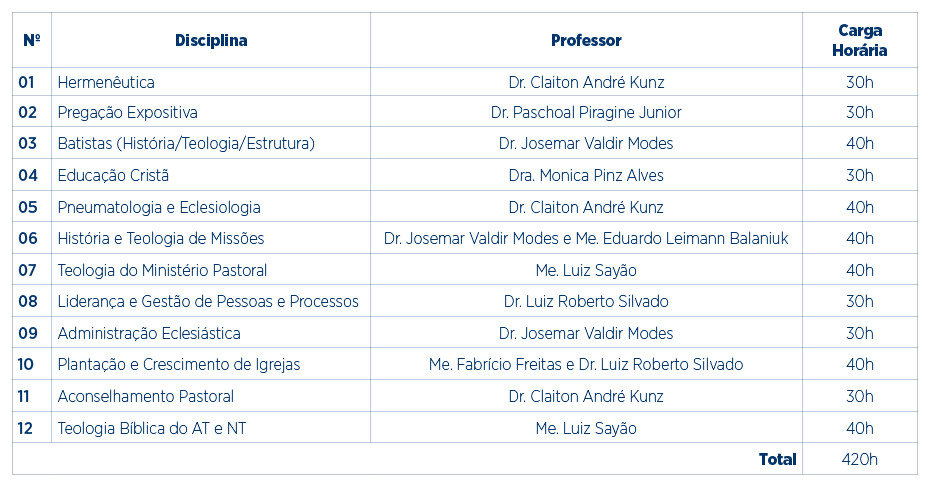 | Nº | Disciplina | Professor | Carga Horária |
|---|---|---|---|
| 01 | Hermenêutica | Dr. Claiton André Kunz | 30h |
| 02 | Pregação Expositiva | Dr. Paschoal Piragine Junior | 30h |
| 03 | Batistas (História/Teologia/Estrutura) | Dr. Josemar Valdir Modes | 40h |
| 04 | Educação Cristã | Dra. Monica Pinz Alves | 30h |
| 05 | Pneumatologia e Eclesiologia | Dr. Claiton André Kunz | 40h |
| 06 | História e Teologia de Missões | Dr. Josemar Valdir Modes e Me. Eduardo Leimann Balaniuk | 40h |
| 07 | Teologia do Ministério Pastoral | Me. Luiz Sayão | 40h |
| 08 | Liderança e Gestão de Pessoas e Processos | Dr. Luiz Roberto Silvado | 30h |
| 09 | Administração Eclesiástica | Dr. Josemar Valdir Modes | 30h |
| 10 | Plantação e Crescimento de Igrejas | Me. Fabrício Freitas e Dr. Luiz Roberto Silvado | 40h |
| 11 | Aconselhamento Pastoral | Dr. Claiton André Kunz | 30h |
| 12 | Teologia Bíblica do AT e NT | Me. Luiz Sayão | 40h |
| | | Total | 420h |